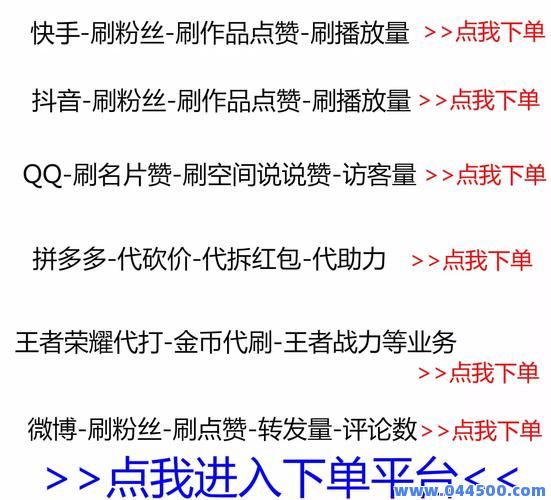 快手-刷粉丝-刷作品点赞-刷播放量 >>点我下单

抖音-刷粉丝-刷作品点赞-刷播放量 >>点我下单

QQ-刷名片赞-刷空间说说赞-访客量 >>点我下单

拼多多-代砍价-代拆红包-代助力 >>点我下单

王者荣耀代打-金币代刷-王者战力等业务 >>点我下单

微博-刷粉丝-刷点赞-转发量-评论数 >>点我下单

>>点我进入下单平台<<

www.044500.com